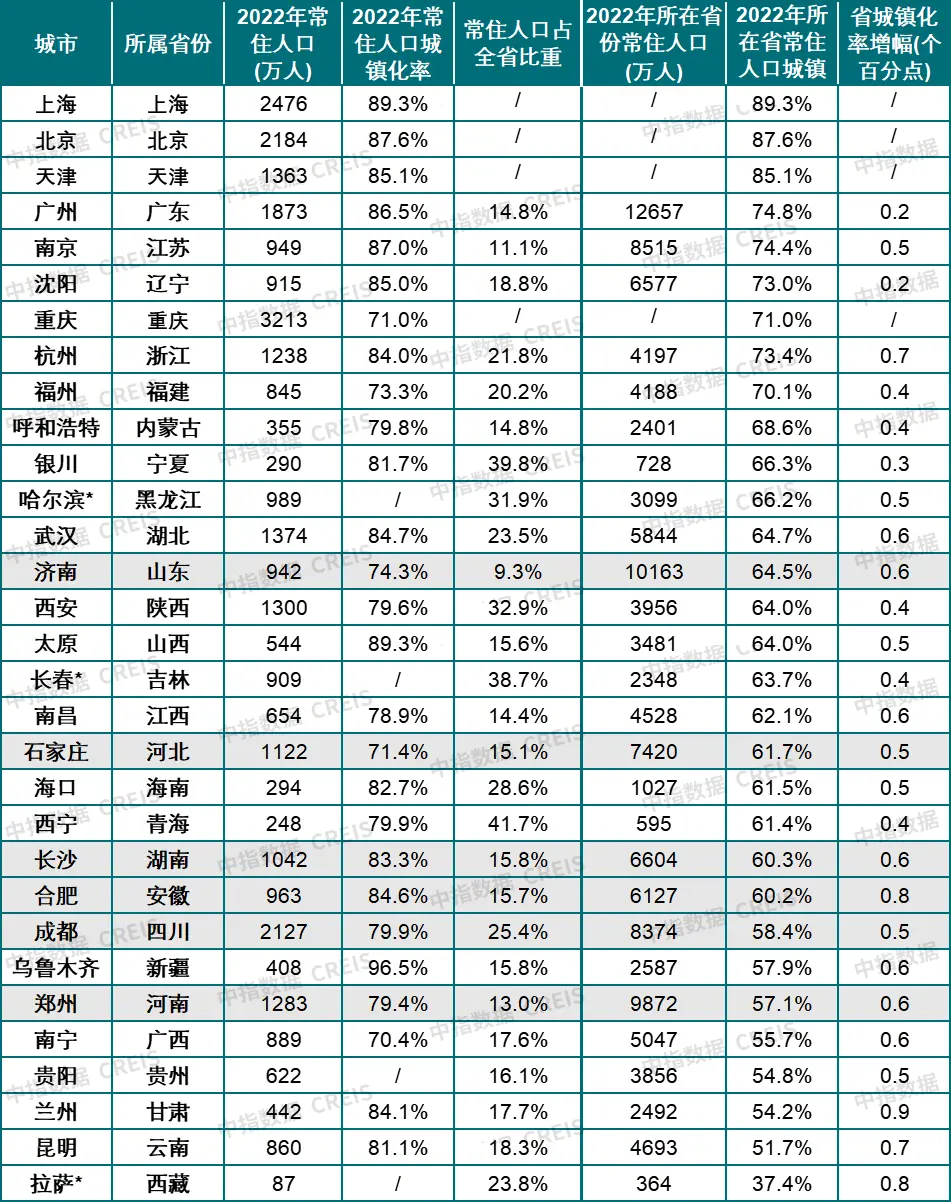 | 城市 | 所属省份 | 2022年常住人口(万人) | 2022年常住人口城镇化率 | 常住人口占全省比重 | 2022年所在省份常住人口(万人) | 2022年所在省常住人口城镇 | 省城镇化率增幅(个百分点) |
|---|---|---|---|---|---|---|---|
| 上海 | 上海 | 2476 | 89.3% | / | / | 89.3% | / |
| 北京 | 北京 | 2184 | 87.6% | / | / | 87.6% | / |
| 天津 | 天津 | 1363 | 85.1% | / | / | 85.1% | / |
| 广州 | 广东 | 1873 | 86.5% | 14.8% | 12657 | 74.8% | 0.2 |
| 南京 | 江苏 | 949 | 87.0% | 11.1% | 8515 | 74.4% | 0.5 |
| 沈阳 | 辽宁 | 915 | 85.0% | 18.8% | 6577 | 73.0% | 0.2 |
| 重庆 | 重庆 | 3213 | 71.0% | / | / | 71.0% | / |
| 杭州 | 浙江 | 1238 | 84.0% | 21.8% | 4197 | 73.4% | 0.7 |
| 福州 | 福建 | 845 | 73.3% | 20.2% | 4188 | 70.1% | 0.4 |
| 呼和浩特 | 内蒙古 | 355 | 79.8% | 14.8% | 2401 | 68.6% | 0.4 |
| 银川 | 宁夏 | 290 | 81.7% | 39.8% | 728 | 66.3% | 0.3 |
| 哈尔滨* | 黑龙江 | 989 | / | 31.9% | 3099 | 66.2% | 0.5 |
| 武汉 | 湖北 | 1374 | 84.7% | 23.5% | 5844 | 64.7% | 0.6 |
| 济南 | 山东 | 942 | 74.3% | 9.3% | 10163 | 64.5% | 0.6 |
| 西安 | 陕西 | 1300 | 79.6% | 32.9% | 3956 | 64.0% | 0.4 |
| 太原 | 山西 | 544 | 89.3% | 15.6% | 3481 | 64.0% | 0.5 |
| 长春* | 吉林 | 909 | / | 38.7% | 2348 | 63.7% | 0.4 |
| 南昌 | 江西 | 654 | 78.9% | 14.4% | 4528 | 62.1% | 0.6 |
| 石家庄 | 河北 | 1122 | 71.4% | 15.1% | 7420 | 61.7% | 0.5 |
| 海口 | 海南 | 294 | 82.7% | 28.6% | 1027 | 61.5% | 0.5 |
| 西宁 | 青海 | 248 | 79.9% | 41.7% | 595 | 61.4% | 0.4 |
| 长沙 | 湖南 | 1042 | 83.3% | 15.8% | 6604 | 60.3% | 0.6 |
| 合肥 | 安徽 | 963 | 84.6% | 15.7% | 6127 | 60.2% | 0.8 |
| 成都 | 四川 | 2127 | 79.9% | 25.4% | 8374 | 58.4% | 0.5 |
| 乌鲁木齐 | 新疆 | 408 | 96.5% | 15.8% | 2587 | 57.9% | 0.6 |
| 郑州 | 河南 | 1283 | 79.4% | 13.0% | 9872 | 57.1% | 0.6 |
| 南宁 | 广西 | 889 | 70.4% | 17.6% | 5047 | 55.7% | 0.6 |
| 贵阳 | 贵州 | 622 | / | 16.1% | 3856 | 54.8% | 0.5 |
| 兰州 | 甘肃 | 442 | 84.1% | 17.7% | 2492 | 54.2% | 0.9 |
| 昆明 | 云南 | 860 | 81.1% | 18.3% | 4693 | 51.7% | 0.7 |
| 拉萨* | 西藏 | 87 | / | 23.8% | 364 | 37.4% | 0.8 |

中指数据 CREIS